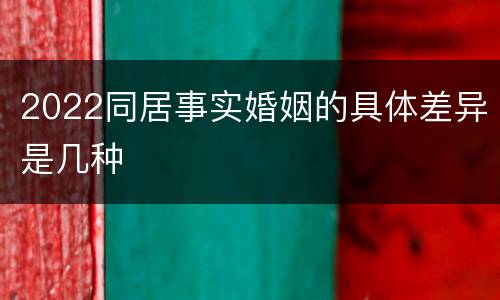 2022同居事实婚姻的具体差异是几种